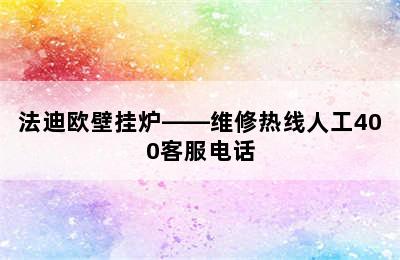 法迪欧壁挂炉——维修热线人工400客服电话